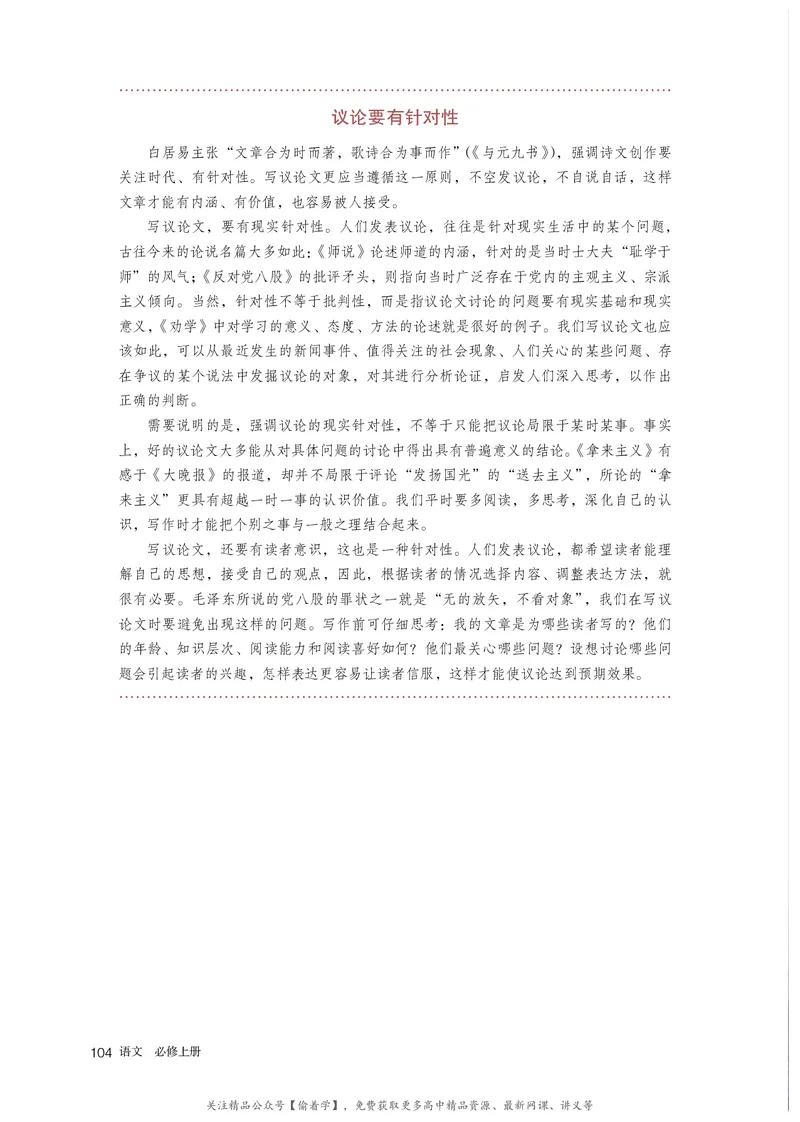 议论要有针对性

白居易主张“文章合为时而著，歌诗合为事而作”（《与元九书》），强调诗文创作要关注时代、有针对性。写议论文更应当遵循这一原则，不空发议论，不自说自话，这样文章才能有内涵、有价值，也容易被人接受。

写议论文，要有现实针对性。人们发表议论，往往是针对现实生活中的某个问题，古往今来的论说名篇大多如此：《师说》论述师道的内涵，针对的是当时士大夫“耻学于师”的风气；《反对党八股》的批评矛头，则指向当时广泛存在于党内的主观主义、宗派主义倾向。当然，针对性不等于批判性，而是指议论文讨论的问题要有现实基础和现实意义，《劝学》中对学习的意义、态度、方法的论述就是很好的例子。我们写议论文也应该如此，可以从最近发生的新闻事件、值得关注的社会现象、人们关心的某些问题、存在争议的某个说法中发掘议论的对象，对其进行分析论证，启发人们深入思考，以作出正确的判断。

需要说明的是，强调议论的现实针对性，不等于只能把议论局限于某时某事。事实上，好的议论文大多能从对具体问题的讨论中得出具有普遍意义的结论。《拿来主义》有感于《大晚报》的报道，却并不局限于评论“发扬国光”的“送去主义”，所论的“拿来主义”更具有超越一时一事的认识价值。我们平时要多阅读，多思考，深化自己的认识，写作时才能把个别之事与一般之理结合起来。

写议论文，还要有读者意识，这也是一种针对性。人们发表议论，都希望读者能理解自己的思想，接受自己的观点，因此，根据读者的情况选择内容、调整表达方法，就很有必要。毛泽东所说的党八股的罪状之一就是“无的放矢，不看对象”，我们在写议论文时要避免出现这样的问题。写作前可仔细思考：我的文章是为哪些读者写的？他们的年龄、知识层次、阅读能力和阅读喜好如何？他们最关心哪些问题？设想讨论哪些问题会引起读者的兴趣，怎样表达更容易让读者信服，这样才能使议论达到预期效果。

104 语文 必修上册

关注精品公众号【偷着学】，免费获取更多高中精品资源、最新网课、讲义等